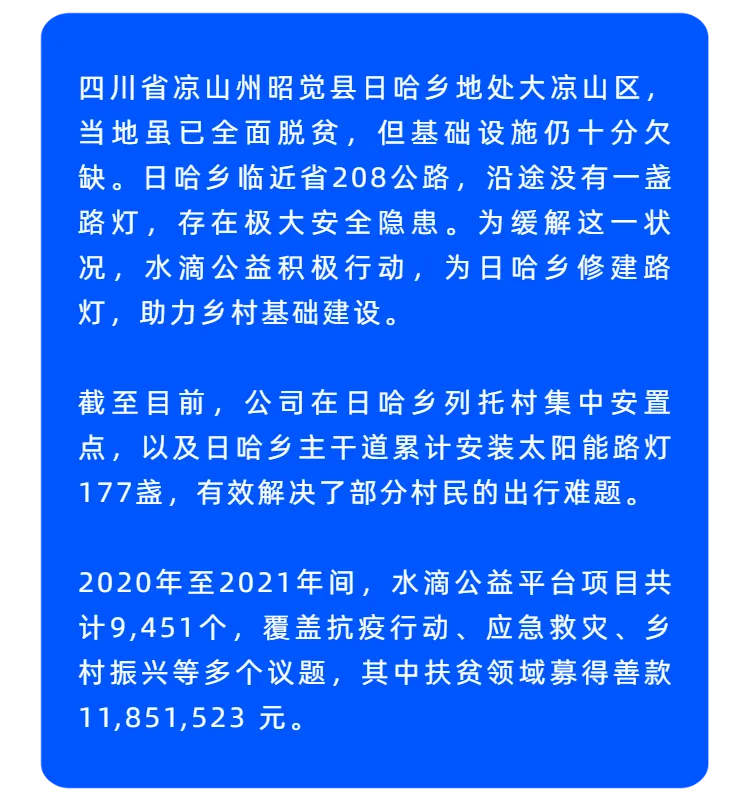 四川省凉山州昭觉县日哈乡地处大凉山区，当地虽已全面脱贫，但基础设施仍十分欠缺。日哈乡临近省208公路，沿途没有一盏路灯，存在极大安全隐患。为缓解这一状况，水滴公益积极行动，为日哈乡修建路灯，助力乡村基础建设。

截至目前，公司在日哈乡列托村集中安置点，以及日哈乡主干道累计安装太阳能路灯177盏，有效解决了部分村民的出行难题。

2020年至2021年间，水滴公益平台项目共计9,451个，覆盖抗疫行动、应急救灾、乡村振兴等多个议题，其中扶贫领域募得善款11,851,523元。